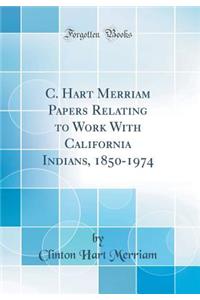 Forgotten Books

C. Hart Merriam Papers Relating to Work With California Indians, 1850-1974

by

Clinton Hart Merriam